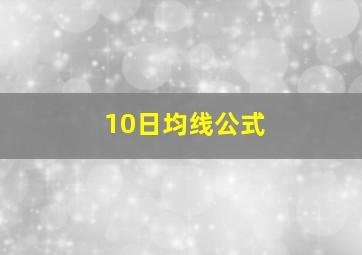 10日均线公式